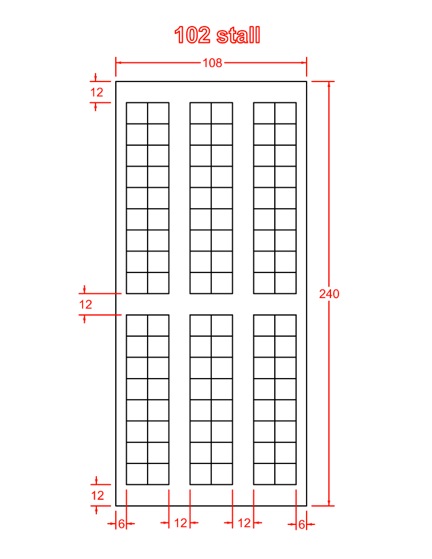 102 stall

108

12

12

240

12

6 12 12 6